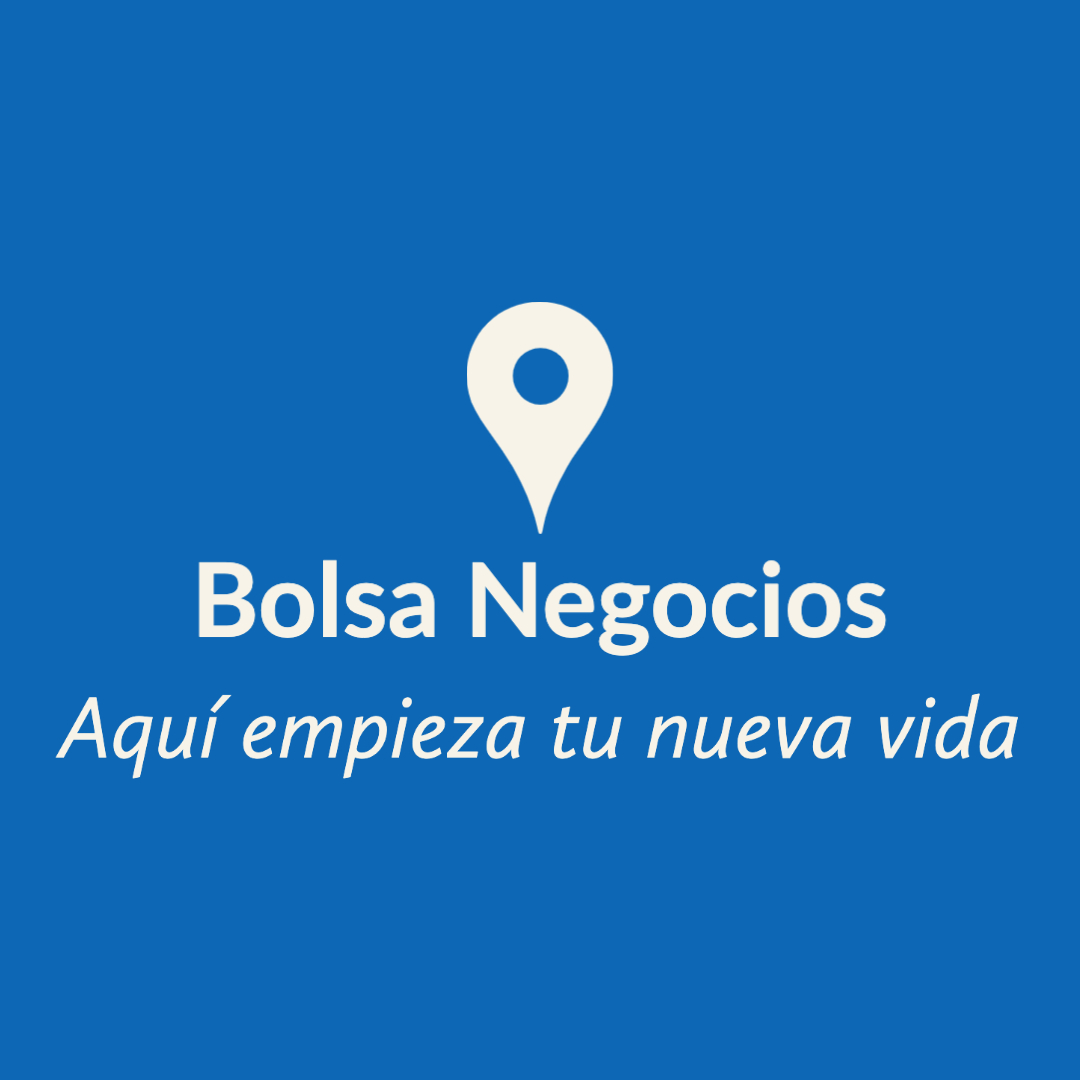 Bolsa Negocios
Aquí empieza tu nueva vida